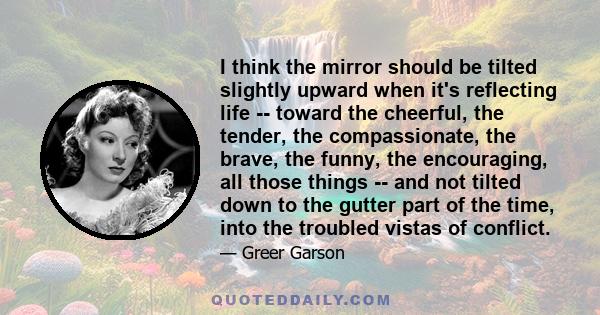 I think the mirror should be tilted slightly upward when it's reflecting life -- toward the cheerful, the tender, the compassionate, the brave, the funny, the encouraging, all those things -- and not tilted down to the gutter part of the time, into the troubled vistas of conflict.

— Greer Garson

QUOTEDDAILY.COM